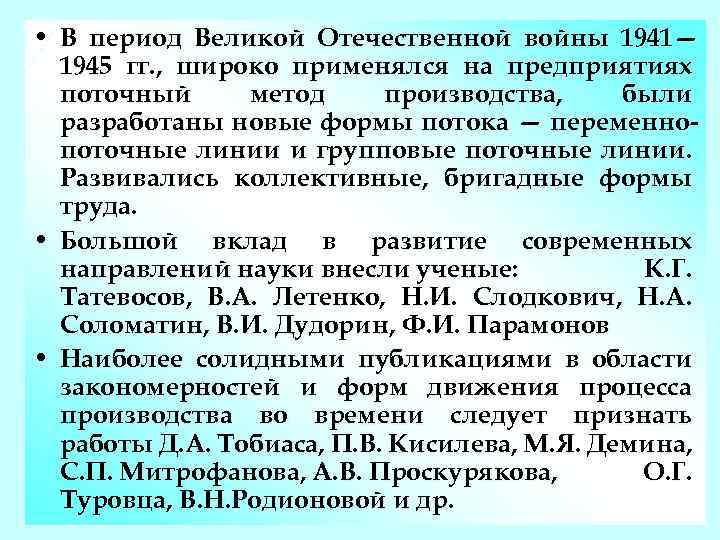 • В период Великой Отечественной войны 1941—1945 гг., широко применялся на предприятиях поточный метод производства, были разработаны новые формы потока — переменно-поточные линии и групповые поточные линии. Развивались коллективные, бригадные формы труда.

• Большой вклад в развитие современных направлений науки внесли ученые: К.Г. Татевосов, В.А. Летенко, Н.И. Слодкович, Н.А. Соломатин, В.И. Дудорин, Ф.И. Парамонов

• Наиболее солидными публикациями в области закономерностей и форм движения процесса производства во времени следует признать работы Д.А. Тобиаса, П.В. Кисилева, М.Я. Демина, С.П. Митрофанова, А.В. Проскурякова, О.Г. Туровца, В.Н.Родионовой и др.